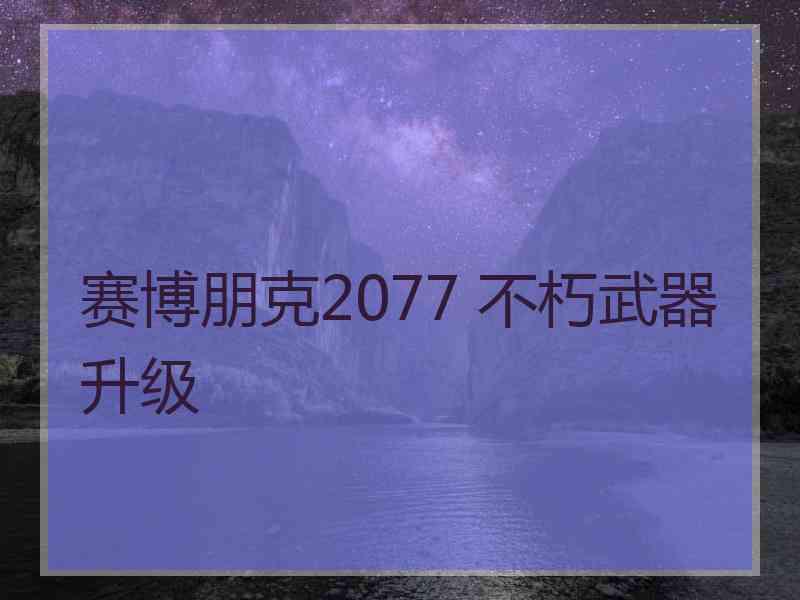 赛博朋克2077 不朽武器升级